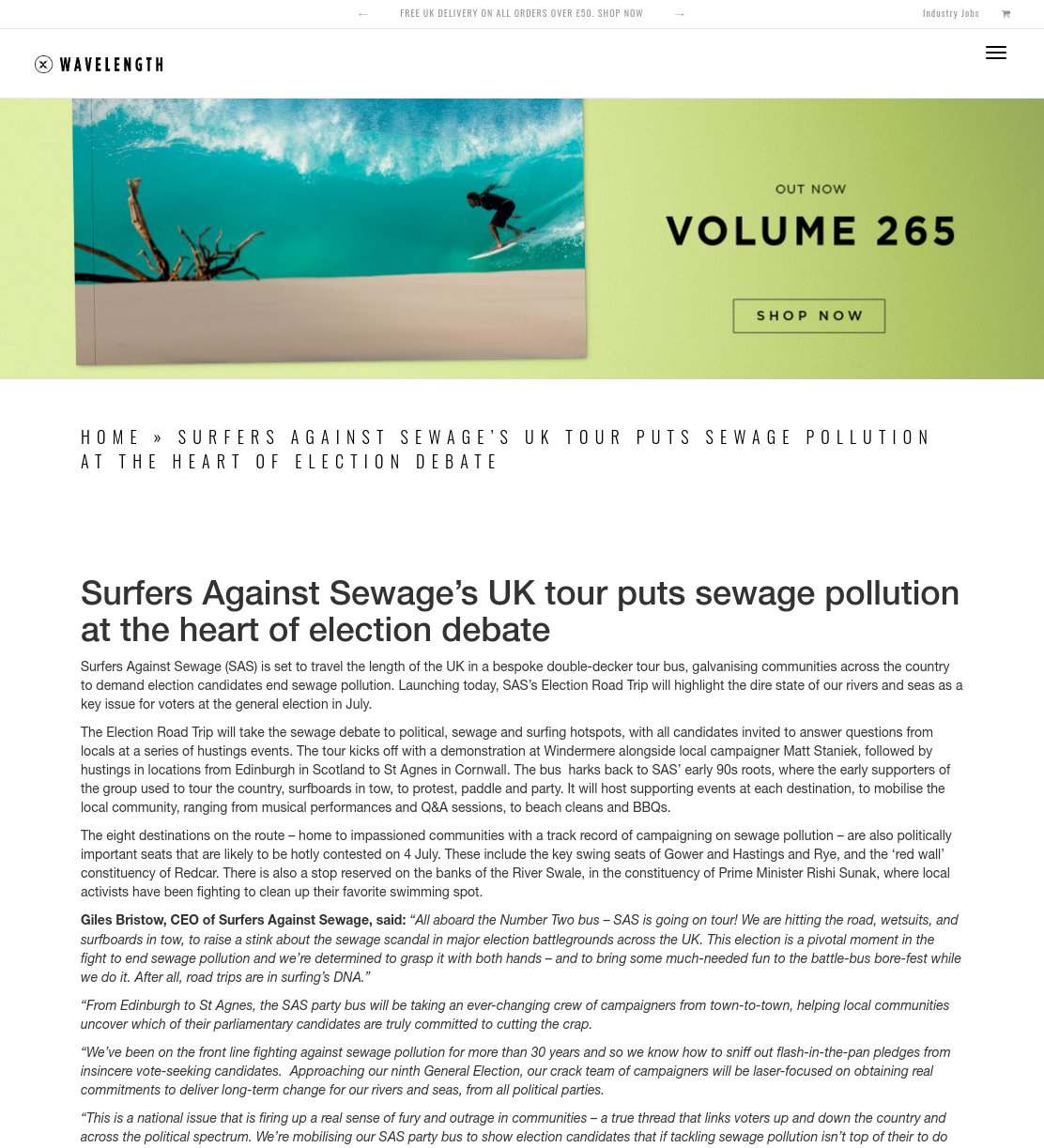 ←  FREE UK DELIVERY ON ALL ORDERS OVER £50. SHOP NOW  →

Industry Jobs

WAVELENGTH

OUT NOW

VOLUME 265

SHOP NOW

HOME » SURFERS AGAINST SEWAGE'S UK TOUR PUTS SEWAGE POLLUTION AT THE HEART OF ELECTION DEBATE

Surfers Against Sewage's UK tour puts sewage pollution at the heart of election debate

Surfers Against Sewage (SAS) is set to travel the length of the UK in a bespoke double-decker tour bus, galvanising communities across the country to demand election candidates end sewage pollution. Launching today, SAS's Election Road Trip will highlight the dire state of our rivers and seas as a key issue for voters at the general election in July.

The Election Road Trip will take the sewage debate to political, sewage and surfing hotspots, with all candidates invited to answer questions from locals at a series of hustings events. The tour kicks off with a demonstration at Windermere alongside local campaigner Matt Staniek, followed by hustings in locations from Edinburgh in Scotland to St Agnes in Cornwall. The bus harks back to SAS' early 90s roots, where the early supporters of the group used to tour the country, surfboards in tow, to protest, paddle and party. It will host supporting events at each destination, to mobilise the local community, ranging from musical performances and Q&A sessions, to beach cleans and BBQs.

The eight destinations on the route – home to impassioned communities with a track record of campaigning on sewage pollution – are also politically important seats that are likely to be hotly contested on 4 July. These include the key swing seats of Gower and Hastings and Rye, and the 'red wall' constituency of Redcar. There is also a stop reserved on the banks of the River Swale, in the constituency of Prime Minister Rishi Sunak, where local activists have been fighting to clean up their favorite swimming spot.

Giles Bristow, CEO of Surfers Against Sewage, said: "All aboard the Number Two bus – SAS is going on tour! We are hitting the road, wetsuits, and surfboards in tow, to raise a stink about the sewage scandal in major election battlegrounds across the UK. This election is a pivotal moment in the fight to end sewage pollution and we're determined to grasp it with both hands – and to bring some much-needed fun to the battle-bus bore-fest while we do it. After all, road trips are in surfing's DNA."

"From Edinburgh to St Agnes, the SAS party bus will be taking an ever-changing crew of campaigners from town-to-town, helping local communities uncover which of their parliamentary candidates are truly committed to cutting the crap.

"We've been on the front line fighting against sewage pollution for more than 30 years and so we know how to sniff out flash-in-the-pan pledges from insincere vote-seeking candidates. Approaching our ninth General Election, our crack team of campaigners will be laser-focused on obtaining real commitments to deliver long-term change for our rivers and seas, from all political parties.

"This is a national issue that is firing up a real sense of fury and outrage in communities – a true thread that links voters up and down the country and across the political spectrum. We're mobilising our SAS party bus to show election candidates that if tackling sewage pollution isn't top of their to do